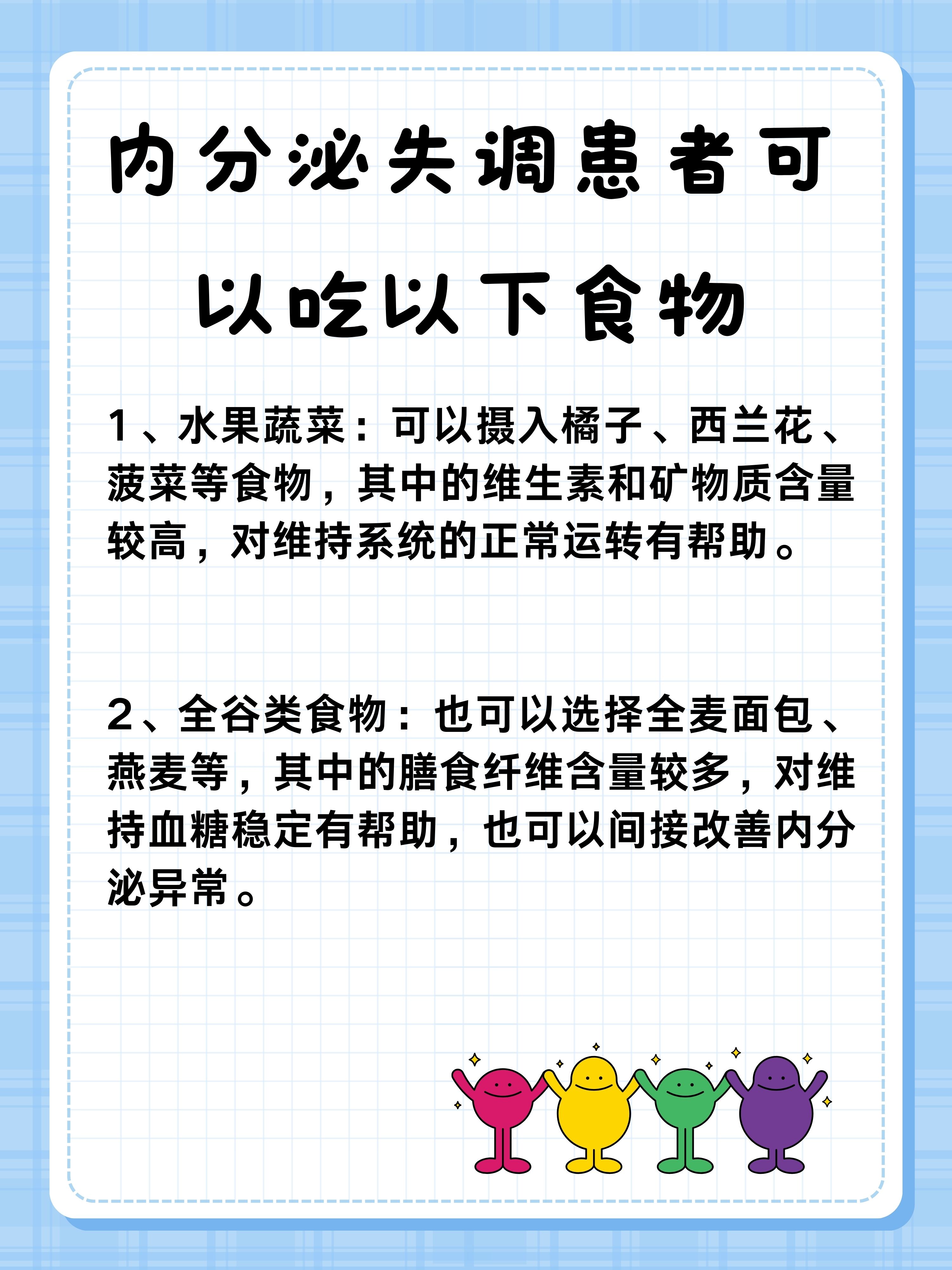 内分泌失调患者可以吃以下食物

1、水果蔬菜：可以摄入橘子、西兰花、菠菜等食物，其中的维生素和矿物质含量较高，对维持系统的正常运转有帮助。

2、全谷类食物：也可以选择全麦面包、燕麦等，其中的膳食纤维含量较多，对维持血糖稳定有帮助，也可以间接改善内分泌异常。